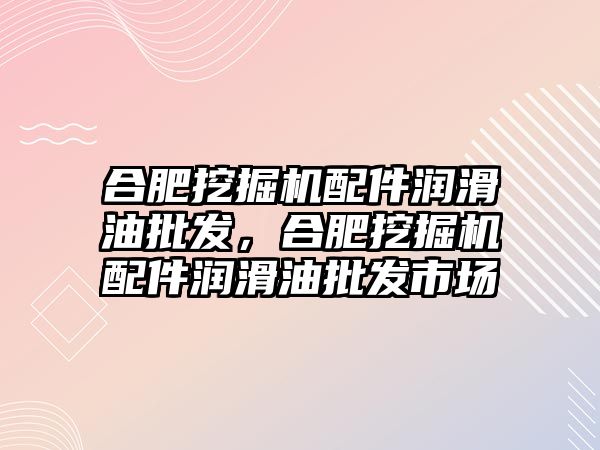 合肥挖掘机配件润滑油批发，合肥挖掘机配件润滑油批发市场